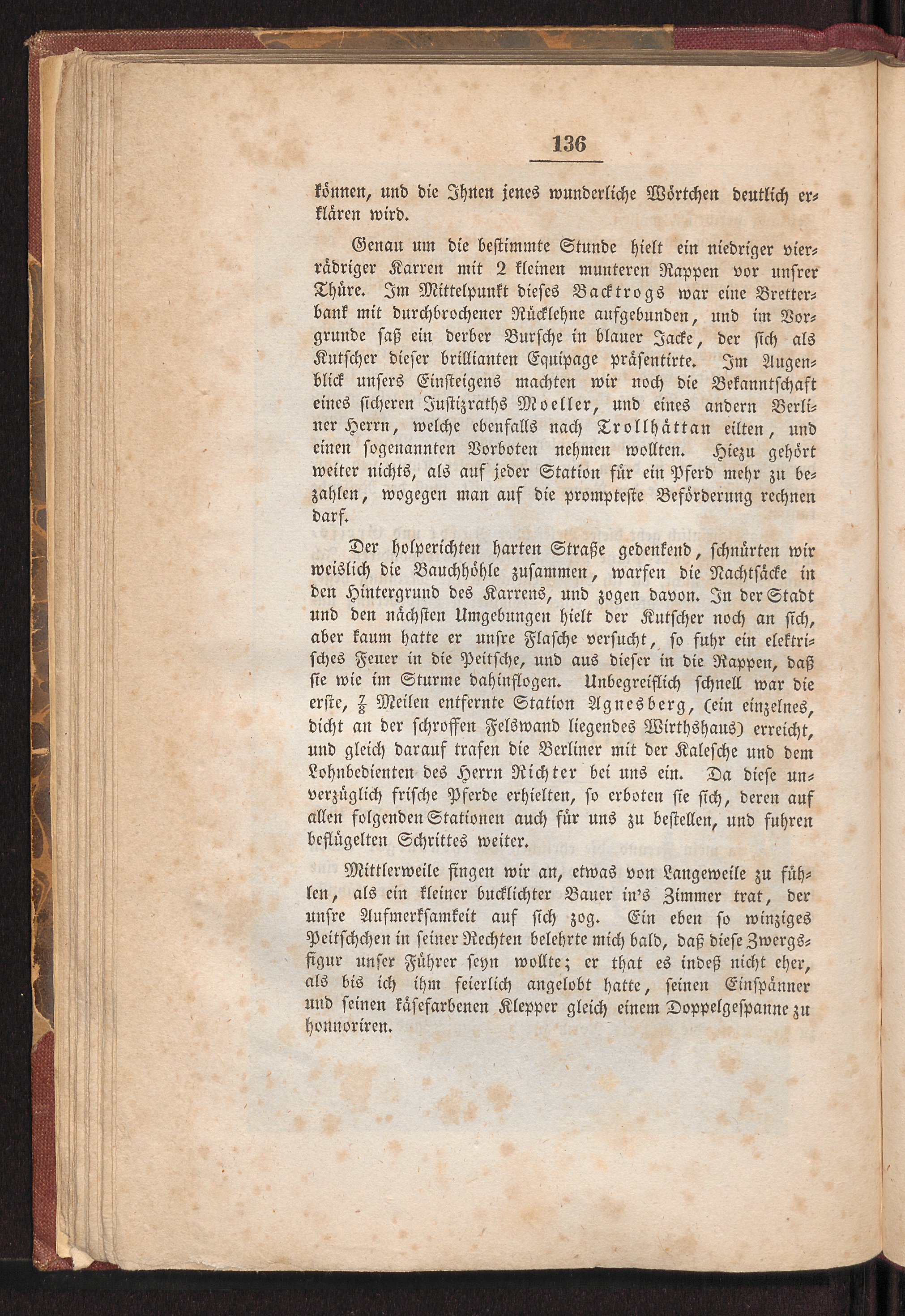 136

können, und die Ihnen jenes wunderliche Wörtchen deutlich erklären wird.

Genau um die bestimmte Stunde hielt ein niedriger vierrädriger Karren mit 2 kleinen munteren Rappen vor unsrer Thüre. Im Mittelpunkt dieses Backtrogs war eine Bretterbank mit durchbrochener Rücklehne aufgebunden, und im Vorgrunde saß ein derber Bursche in blauer Jacke, der sich als Kutscher dieser brillianten Equipage präsentirte. Im Augenblick unsers Einsteigens machten wir noch die Bekanntschaft eines sicheren Justizraths Moeller, und eines andern Berliner Herrn, welche ebenfalls nach Trollhättan eilten, und einen sogenannten Vorboten nehmen wollten. Hiezu gehört weiter nichts, als auf jeder Station für ein Pferd mehr zu bezahlen, wogegen man auf die prompteste Beförderung rechnen darf.

Der holperichten harten Straße gedenkend, schnürten wir weislich die Bauchhöhle zusammen, warfen die Nachtsäcke in den Hintergrund des Karrens, und zogen davon. In der Stadt und den nächsten Umgebungen hielt der Kutscher noch an sich, aber kaum hatte er unsre Flasche versucht, so fuhr ein elektrisches Feuer in die Peitsche, und aus dieser in die Rappen, daß sie wie im Sturme dahinflogen. Unbegreiflich schnell war die erste, $\frac{7}{8}$ Meilen entfernte Station Agnesberg, (ein einzelnes, dicht an der schroffen Felswand liegendes Wirthshaus) erreicht, und gleich darauf trafen die Berliner mit der Kalesche und dem Lohnbedienten des Herrn Richter bei uns ein. Da diese unverzüglich frische Pferde erhielten, so erboten sie sich, deren auf allen folgenden Stationen auch für uns zu bestellen, und fuhren beflügelten Schrittes weiter.

Mittlerweile fingen wir an, etwas von Langeweile zu fühlen, als ein kleiner bucklichter Bauer in's Zimmer trat, der unsre Aufmerksamkeit auf sich zog. Ein eben so winziges Peitschchen in seiner Rechten belehrte mich bald, daß diese Zwergsfigur unser Führer seyn wollte; er that es indeß nicht eher, als bis ich ihm feierlich angelobt hatte, seinen Einspänner und seinen käsefarbenen Klepper gleich einem Doppelgespanne zu honnoriren.